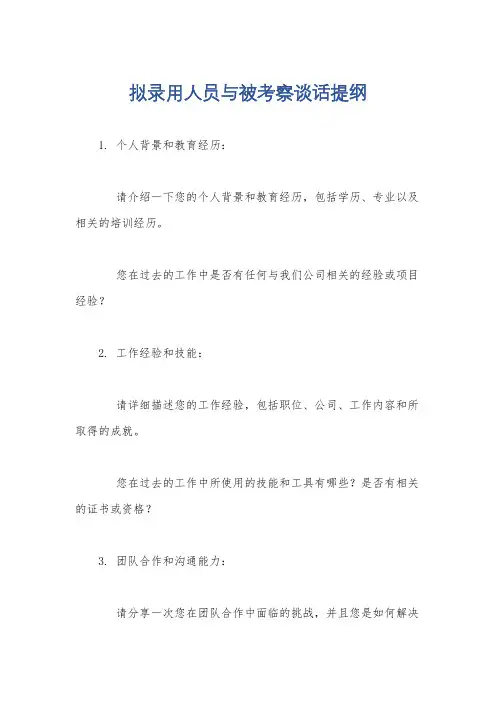 拟录用人员与被考察谈话提纲

1. 个人背景和教育经历：

请介绍一下您的个人背景和教育经历，包括学历、专业以及相关的培训经历。

您在过去的工作中是否有任何与我们公司相关的经验或项目经验？

2. 工作经验和技能：

请详细描述您的工作经验，包括职位、公司、工作内容和所取得的成就。

您在过去的工作中所使用的技能和工具有哪些？是否有相关的证书或资格？

3. 团队合作和沟通能力：

请分享一次您在团队合作中面临的挑战，并且您是如何解决